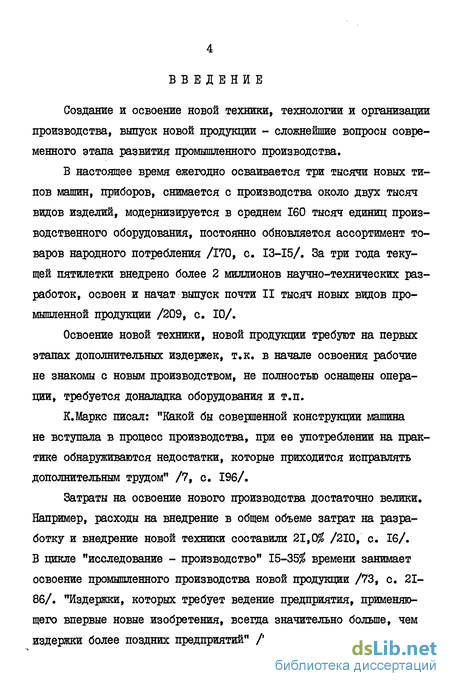 4

ВВЕДЕНИЕ

Создание и освоение новой техники, технологии и организации производства, выпуск новой продукции - сложнейшие вопросы современного этапа развития промышленного производства.

В настоящее время ежегодно осваивается три тысячи новых типов машин, приборов, снимается с производства около двух тысяч видов изделий, модернизируется в среднем I60 тысяч единиц производственного оборудования, постоянно обновляется ассортимент товаров народного потребления /I70, с. I3-I5/. За три года текущей пятилетки внедрено более 2 миллионов научно-технических разработок, освоен и начат выпуск почти II тысяч новых видов промышленной продукции /209, с. I0/.

Освоение новой техники, новой продукции требуют на первых этапах дополнительных издержек, т.к. в начале освоения рабочие не знакомы с новым производством, не полностью оснащены операции, требуется доналадка оборудования и т.п.

К.Маркс писал: "Какой бы совершенной конструкции машина не вступала в процесс производства, при ее употреблении на практике обнаруживаются недостатки, которые приходится исправлять дополнительным трудом" /7, с. I96/.

Затраты на освоение нового производства достаточно велики. Например, расходы на внедрение в общем объеме затрат на разработку и внедрение новой техники составили 2I,0% /2I0, с. I6/. В цикле "исследование - производство" I5-35% времени занимает освоение промышленного производства новой продукции /73, с. 2I-86/. "Издержки, которых требует ведение предприятия, применяющего впервые новые изобретения, всегда значительно больше, чем издержки более поздних предприятий" /

dsLib.net
библиотека диссертаций